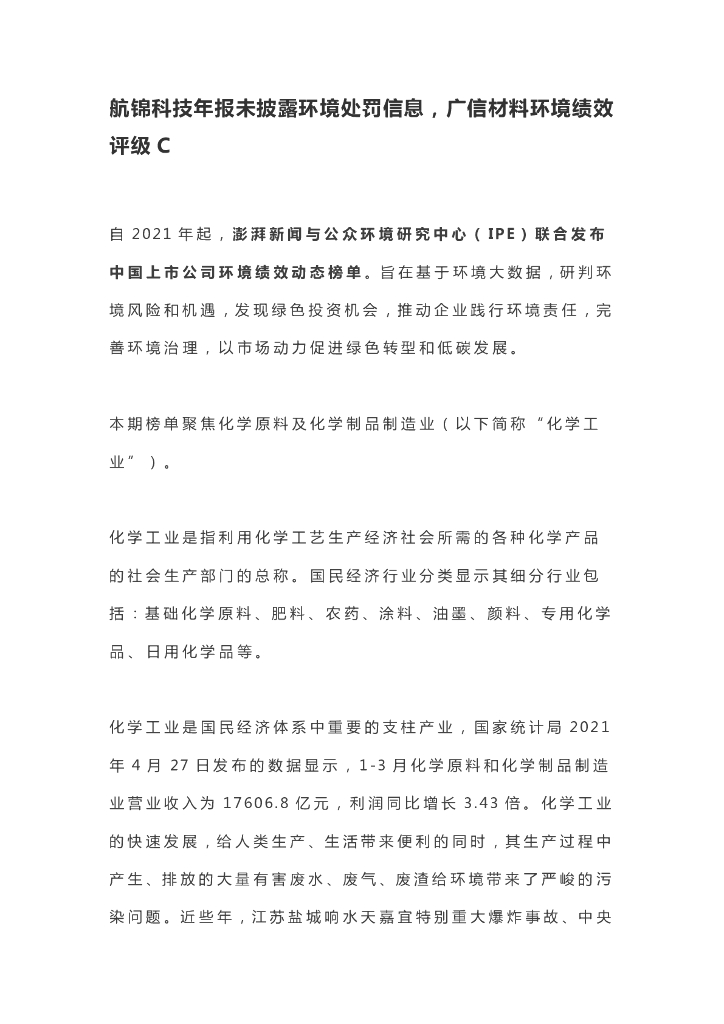 航锦科技年报未披露环境处罚信息，广信材料环境绩效评级 C

自 2021 年起，澎湃新闻与公众环境研究中心（IPE）联合发布中国上市公司环境绩效动态榜单。旨在基于环境大数据，研判环境风险和机遇，发现绿色投资机会，推动企业践行环境责任，完善环境治理，以市场动力促进绿色转型和低碳发展。

本期榜单聚焦化学原料及化学制品制造业（以下简称“化学工业”）。

化学工业是指利用化学工艺生产经济社会所需的各种化学产品的社会生产部门的总称。国民经济行业分类显示其细分行业包括：基础化学原料、肥料、农药、涂料、油墨、颜料、专用化学品、日用化学品等。

化学工业是国民经济体系中重要的支柱产业，国家统计局 2021 年 4 月 27 日发布的数据显示，1-3 月化学原料和化学制品制造业营业收入为 17606.8 亿元，利润同比增长 3.43 倍。化学工业的快速发展，给人类生产、生活带来便利的同时，其生产过程中产生、排放的大量有害废水、废气、废渣给环境带来了严峻的污染问题。近些年，江苏盐城响水天嘉宜特别重大爆炸事故、中央